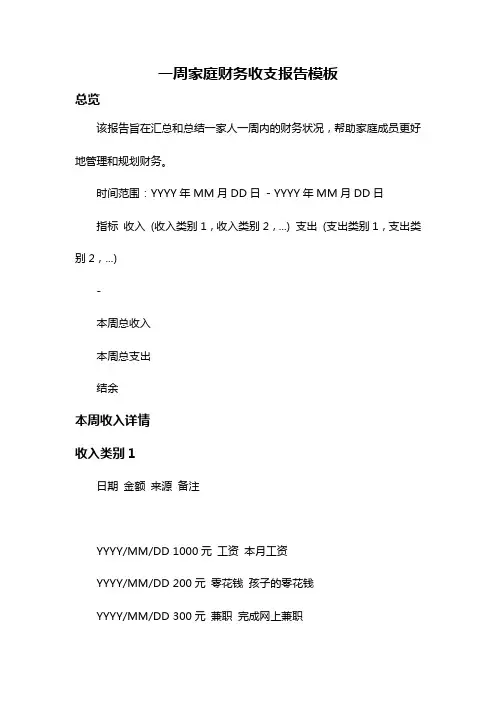 一周家庭财务收支报告模板

总览

该报告旨在汇总和总结一家人一周内的财务状况，帮助家庭成员更好地管理和规划财务。

时间范围：YYYY 年 MM 月 DD 日 - YYYY 年 MM 月 DD 日

指标 收入 (收入类别 1，收入类别 2，...) 支出 (支出类别 1，支出类别 2，...)

-

本周总收入

本周总支出

结余

本周收入详情

收入类别 1

日期 金额 来源 备注

YYYY/MM/DD 1000 元 工资 本月工资

YYYY/MM/DD 200 元 零花钱 孩子的零花钱

YYYY/MM/DD 300 元 兼职 完成网上兼职